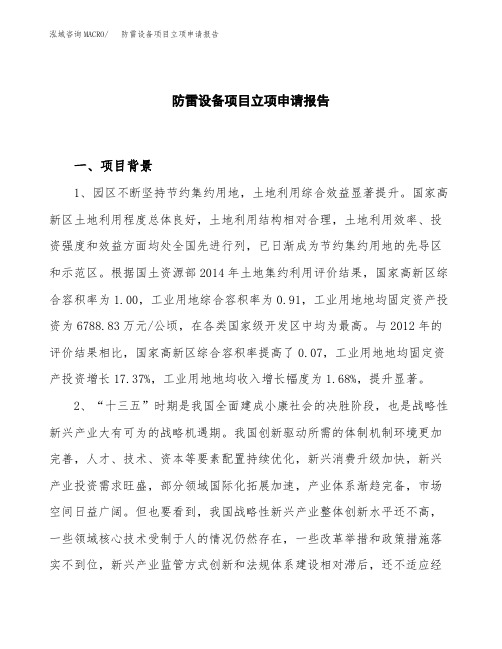 泓域咨询MACRO/　防雷设备项目立项申请报告

防雷设备项目立项申请报告

一、项目背景

1、园区不断坚持节约集约用地，土地利用综合效益显著提升。国家高新区土地利用程度总体良好，土地利用结构相对合理，土地利用效率、投资强度和效益方面均处全国先进行列，已日渐成为节约集约用地的先导区和示范区。根据国土资源部2014年土地集约利用评价结果，国家高新区综合容积率为1.00，工业用地综合容积率为0.91，工业用地地均固定资产投资为6788.83万元/公顷，在各类国家级开发区中均为最高。与2012年的评价结果相比，国家高新区综合容积率提高了0.07，工业用地地均固定资产投资增长17.37%，工业用地地均收入增长幅度为1.68%，提升显著。

2、“十三五”时期是我国全面建成小康社会的决胜阶段，也是战略性新兴产业大有可为的战略机遇期。我国创新驱动所需的体制机制环境更加完善，人才、技术、资本等要素配置持续优化，新兴消费升级加快，新兴产业投资需求旺盛，部分领域国际化拓展加速，产业体系渐趋完备，市场空间日益广阔。但也要看到，我国战略性新兴产业整体创新水平还不高，一些领域核心技术受制于人的情况仍然存在，一些改革举措和政策措施落实不到位，新兴产业监管方式创新和法规体系建设相对滞后，还不适应经